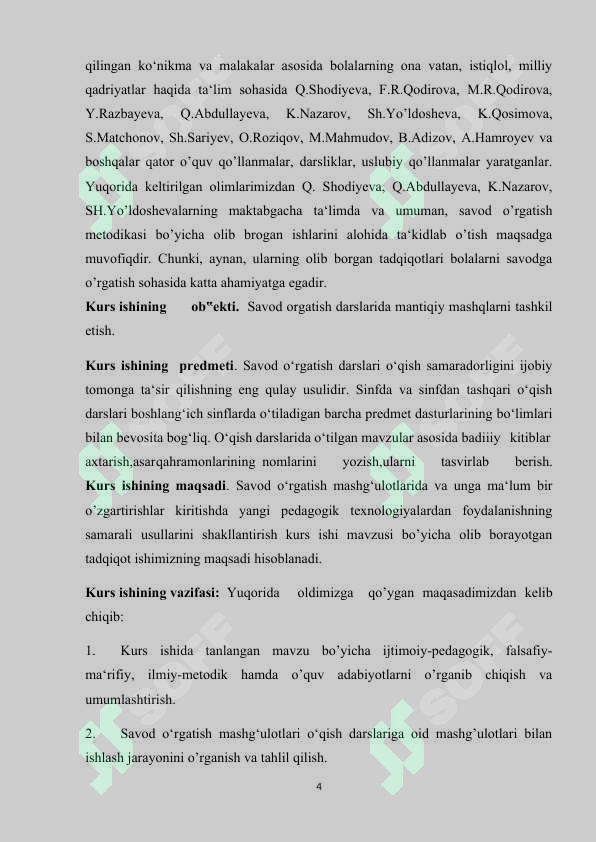 qilingan ko‘nikma va malakalar asosida bolalarning ona vatan, istiqlol, milliy qadriyatlar haqida ta‘lim sohasida Q.Shodiyeva, F.R.Qodirova, M.R.Qodirova, Y.Razbayeva, Q.Abdullayeva, K.Nazarov, Sh.Yo’ldosheva, K.Qosimova, S.Matchonov, Sh.Sariyev, O.Roziqov, M.Mahmudov, B.Adizov, A.Hamroyev va boshqalar qator o’quv qo’llanmalar, darsliklar, uslubiy qo’llanmalar yaratganlar. Yuqorida keltirilgan olimlarimizdan Q. Shodiyeva, Q.Abdullayeva, K.Nazarov, SH.Yo’ldoshevalarning maktabgacha ta‘limda va umuman, savod o’rgatish metodikasi bo’yicha olib brogan ishlarini alohida ta‘kidlab o’tish maqsadga muvofiqdir. Chunki, aynan, ularning olib borgan tadqiqotlari bolalarni savodga o’rgatish sohasida katta ahamiyatga egadir.
**Kurs ishining ob"ekti.** Savod orgatish darslarida mantiqiy mashqlarni tashkil etish.

**Kurs ishining predmeti**. Savod o‘rgatish darslari o‘qish samaradorligini ijobiy tomonga ta‘sir qilishning eng qulay usulidir. Sinfda va sinfdan tashqari o‘qish darslari boshlang‘ich sinflarda o‘tiladigan barcha predmet dasturlarining bo‘limlari bilan bevosita bog‘liq. O‘qish darslarida o‘tilgan mavzular asosida badiiiy kitiblar axtarish,asarqahramonlarining nomlarini yozish,ularni tasvirlab berish. **Kurs ishining maqsadi**. Savod o‘rgatish mashg‘ulotlarida va unga ma‘lum bir o’zgartirishlar kiritishda yangi pedagogik texnologiyalardan foydalanishning samarali usullarini shakllantirish kurs ishi mavzusi bo’yicha olib borayotgan tadqiqot ishimizning maqsadi hisoblanadi.

**Kurs ishining vazifasi:** Yuqorida oldimizga qo’ygan maqasadimizdan kelib chiqib:

1. Kurs ishida tanlangan mavzu bo’yicha ijtimoiy-pedagogik, falsafiy-ma‘rifiy, ilmiy-metodik hamda o’quv adabiyotlarni o’rganib chiqish va umumlashtirish.

2. Savod o‘rgatish mashg‘ulotlari o‘qish darslariga oid mashg’ulotlari bilan ishlash jarayonini o’rganish va tahlil qilish.

4